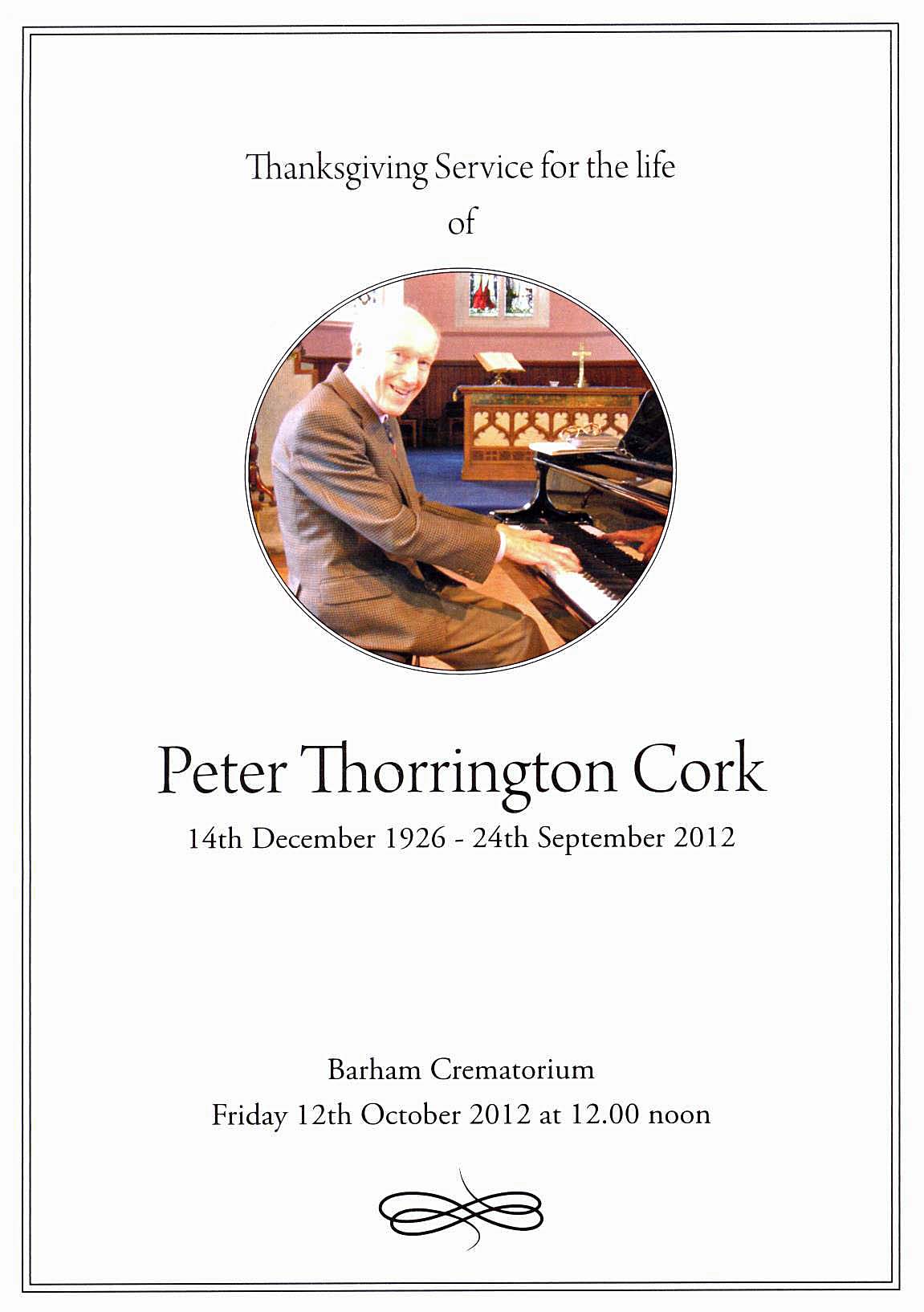 Thanksgiving Service for the life
of

Peter Thorrington Cork

14th December 1926 - 24th September 2012

Barham Crematorium
Friday 12th October 2012 at 12.00 noon